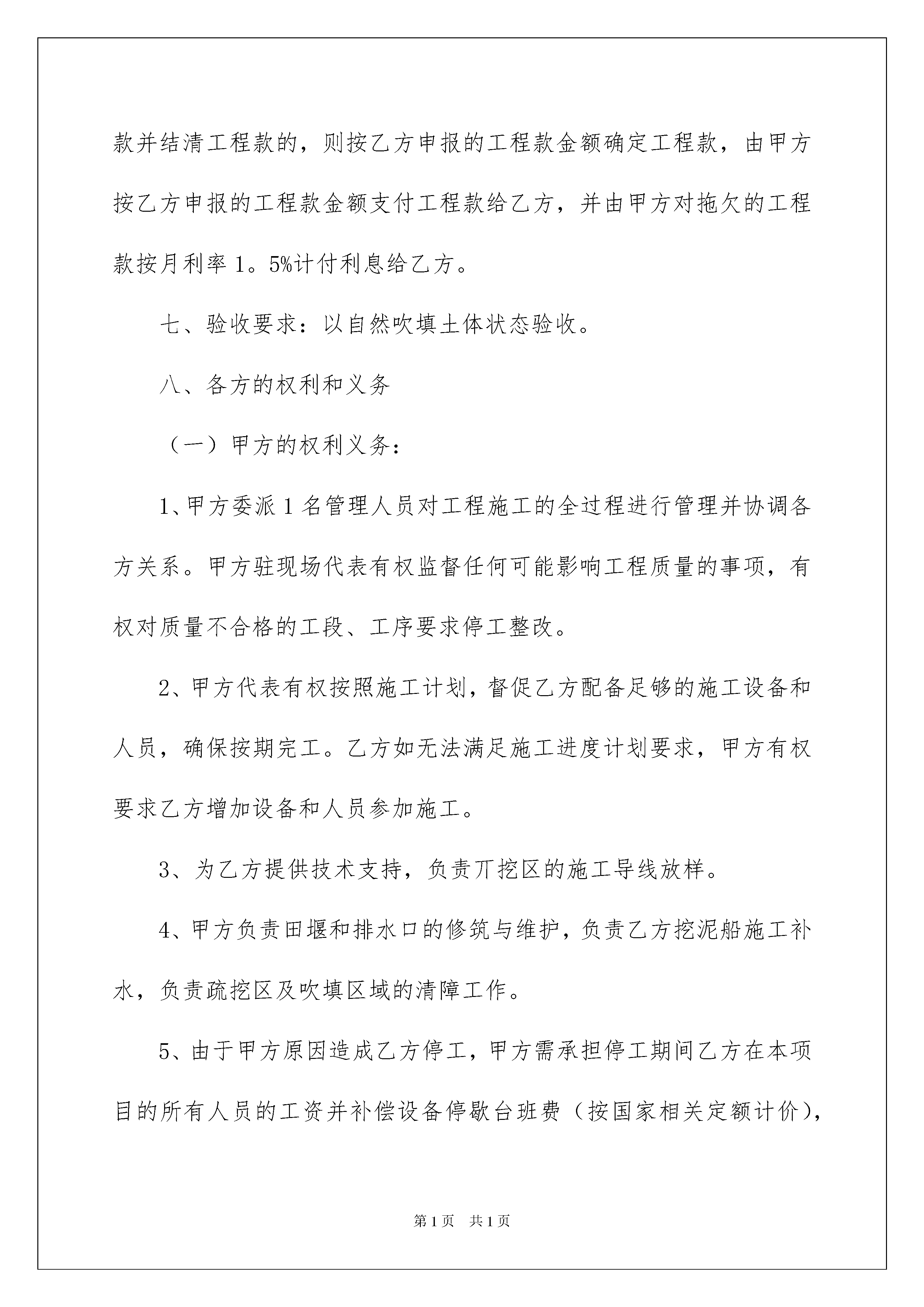 款并结清工程款的，则按乙方申报的工程款金额确定工程款，由甲方按乙方申报的工程款金额支付工程款给乙方，并由甲方对拖欠的工程款按月利率 1。5%计付利息给乙方。

七、验收要求：以自然吹填土体状态验收。

八、各方的权利和义务

（一）甲方的权利义务：

1、甲方委派 1 名管理人员对工程施工的全过程进行管理并协调各方关系。甲方驻现场代表有权监督任何可能影响工程质量的事项，有权对质量不合格的工段、工序要求停工整改。

2、甲方代表有权按照施工计划，督促乙方配备足够的施工设备和人员，确保按期完工。乙方如无法满足施工进度计划要求，甲方有权要求乙方增加设备和人员参加施工。

3、为乙方提供技术支持，负责丌挖区的施工导线放样。

4、甲方负责田堰和排水口的修筑与维护，负责乙方挖泥船施工补水，负责疏挖区及吹填区域的清障工作。

5、由于甲方原因造成乙方停工，甲方需承担停工期间乙方在本项目的所有人员的工资并补偿设备停歇台班费（按国家相关定额计价），

第 1 页　共 1 页